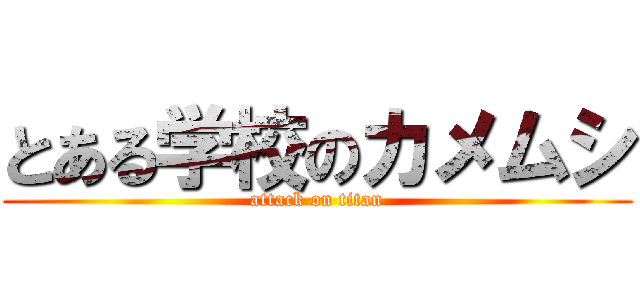 とある学校のカメムシ
attack on titan